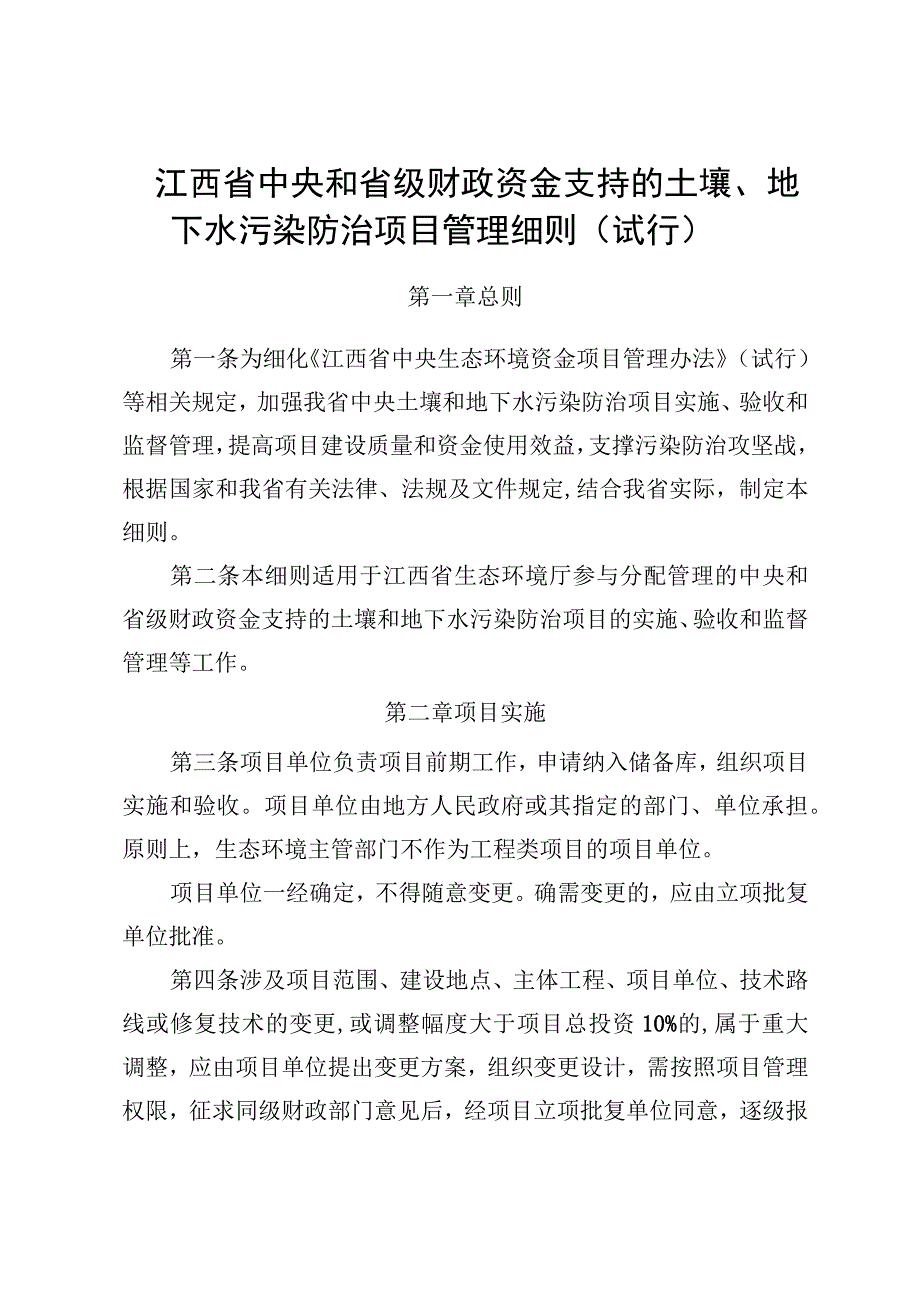 江西省中央和省级财政资金支持的土壤、地下水污染防治项目管理细则（试行）

第一章总则

第一条为细化《江西省中央生态环境资金项目管理办法》（试行）等相关规定，加强我省中央土壤和地下水污染防治项目实施、验收和监督管理，提高项目建设质量和资金使用效益，支撑污染防治攻坚战，根据国家和我省有关法律、法规及文件规定，结合我省实际，制定本细则。

第二条本细则适用于江西省生态环境厅参与分配管理的中央和省级财政资金支持的土壤和地下水污染防治项目的实施、验收和监督管理等工作。

第二章项目实施

第三条项目单位负责项目前期工作，申请纳入储备库，组织项目实施和验收。项目单位由地方人民政府或其指定的部门、单位承担。原则上，生态环境主管部门不作为工程类项目的项目单位。

项目单位一经确定，不得随意变更。确需变更的，应由立项批复单位批准。

第四条涉及项目范围、建设地点、主体工程、项目单位、技术路线或修复技术的变更，或调整幅度大于项目总投资10%的，属于重大调整，应由项目单位提出变更方案，组织变更设计，需按照项目管理权限，征求同级财政部门意见后，经项目立项批复单位同意，逐级报